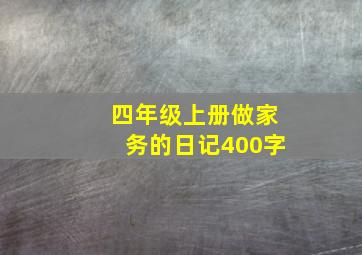 四年级上册做家务的日记400字